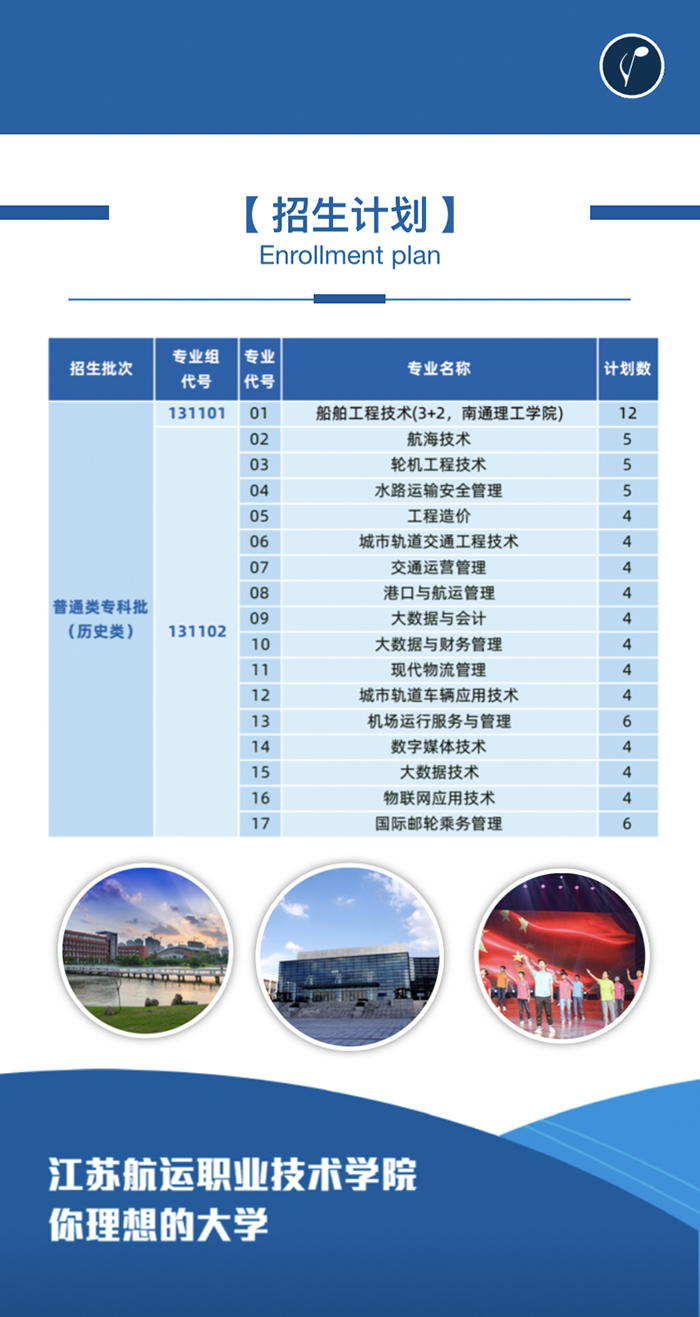 【招生计划】
Enrollment plan

| 招生批次 | 专业组代号 | 专业代号 | 专业名称 | 计划数 |
|---|---|---|---|---|
| 普通类专科批（历史类） | 131101 | 01 | 船舶工程技术(3+2，南通理工学院) | 12 |
| | 131102 | 02 | 航海技术 | 5 |
| | | 03 | 轮机工程技术 | 5 |
| | | 04 | 水路运输安全管理 | 5 |
| | | 05 | 工程造价 | 4 |
| | | 06 | 城市轨道交通工程技术 | 4 |
| | | 07 | 交通运营管理 | 4 |
| | | 08 | 港口与航运管理 | 4 |
| | | 09 | 大数据与会计 | 4 |
| | | 10 | 大数据与财务管理 | 4 |
| | | 11 | 现代物流管理 | 4 |
| | | 12 | 城市轨道车辆应用技术 | 4 |
| | | 13 | 机场运行服务与管理 | 6 |
| | | 14 | 数字媒体技术 | 4 |
| | | 15 | 大数据技术 | 4 |
| | | 16 | 物联网应用技术 | 4 |
| | | 17 | 国际邮轮乘务管理 | 6 |

江苏航运职业技术学院
你理想的大学